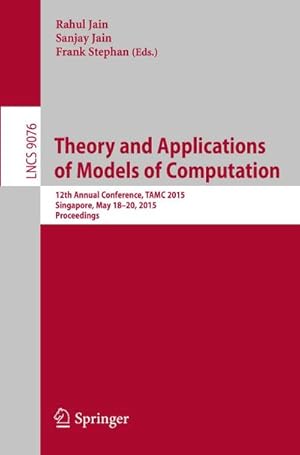 Rahul Jain
Sanjay Jain
Frank Stephan (Eds.)

LNCS 9076

Theory and Applications of Models of Computation

12th Annual Conference, TAMC 2015
Singapore, May 18–20, 2015
Proceedings

Springer